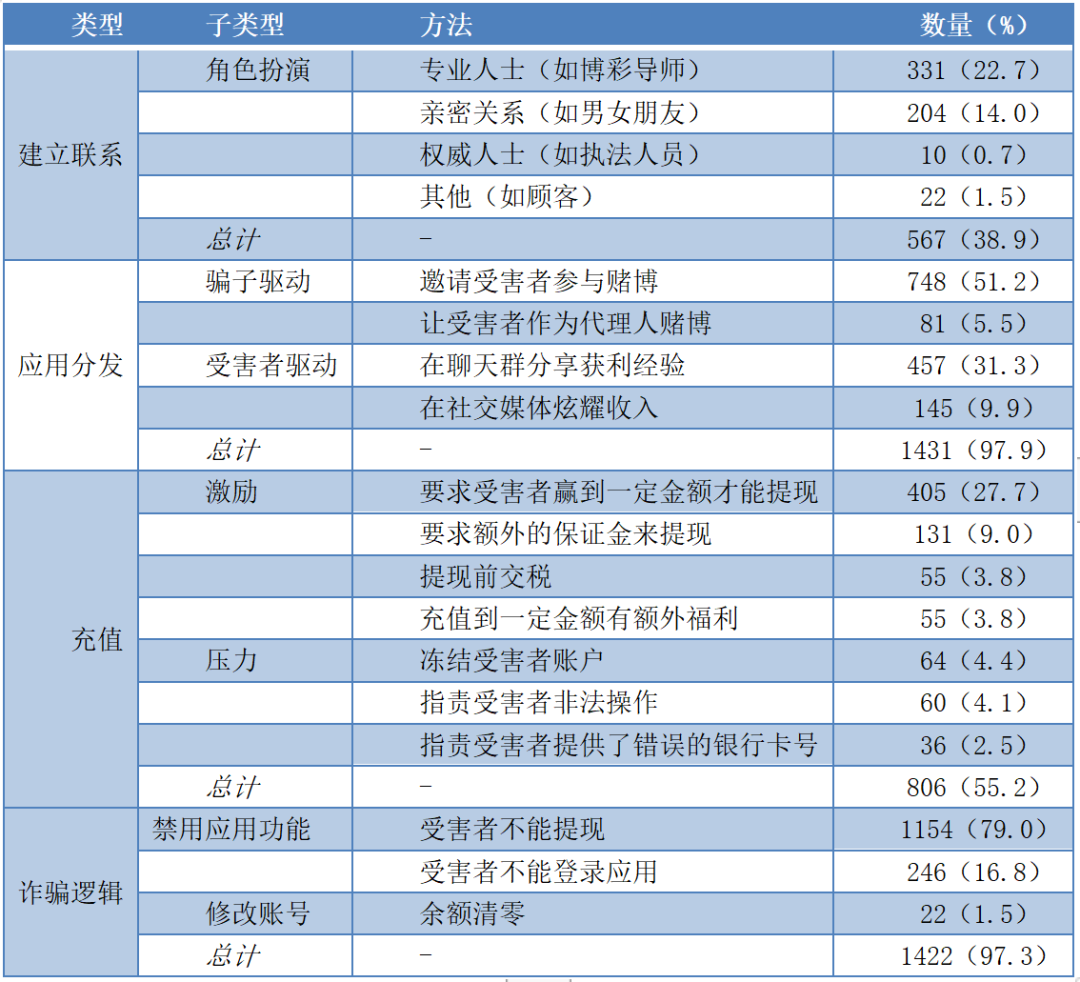 | 类型 | 子类型 | 方法 | 数量（%） |
|---|---|---|---|
| 建立联系 | 角色扮演 | 专业人士（如博彩导师） | 331（22.7） |
| | | 亲密关系（如男女朋友） | 204（14.0） |
| | | 权威人士（如执法人员） | 10（0.7） |
| | | 其他（如顾客） | 22（1.5） |
| | 总计 | - | 567（38.9） |
| 应用分发 | 骗子驱动 | 邀请受害者参与赌博 | 748（51.2） |
| | | 让受害者作为代理人赌博 | 81（5.5） |
| | 受害者驱动 | 在聊天群分享获利经验 | 457（31.3） |
| | | 在社交媒体炫耀收入 | 145（9.9） |
| | 总计 | - | 1431（97.9） |
| 充值 | 激励 | 要求受害者赢到一定金额才能提现 | 405（27.7） |
| | | 要求额外的保证金来提现 | 131（9.0） |
| | | 提现前交税 | 55（3.8） |
| | | 充值到一定金额有额外福利 | 55（3.8） |
| | 压力 | 冻结受害者账户 | 64（4.4） |
| | | 指责受害者非法操作 | 60（4.1） |
| | | 指责受害者提供了错误的银行卡号 | 36（2.5） |
| | 总计 | - | 806（55.2） |
| 诈骗逻辑 | 禁用应用功能 | 受害者不能提现 | 1154（79.0） |
| | | 受害者不能登录应用 | 246（16.8） |
| | 修改账号 | 余额清零 | 22（1.5） |
| | 总计 | - | 1422（97.3） |